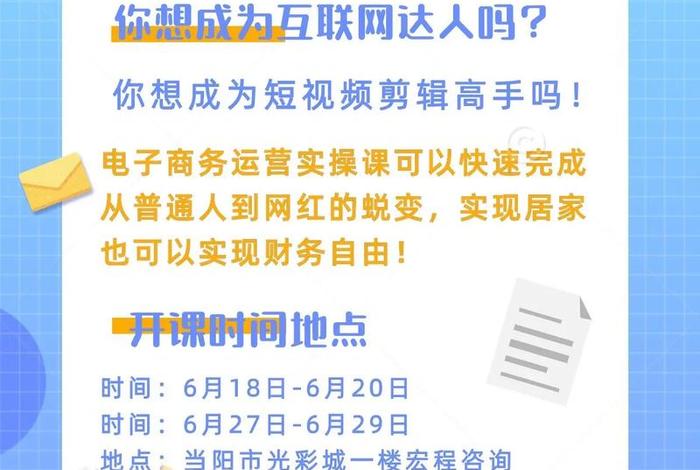 你想成为互联网达人吗？

你想成为短视频剪辑高手吗！

电子商务运营实操课可以快速完成从普通人到网红的蜕变，实现居家也可以实现财务自由！

开课时间地点

时间：6月18日-6月20日
时间：6月27日-6月29日
地点：当阳市光彩城一楼宏程咨询